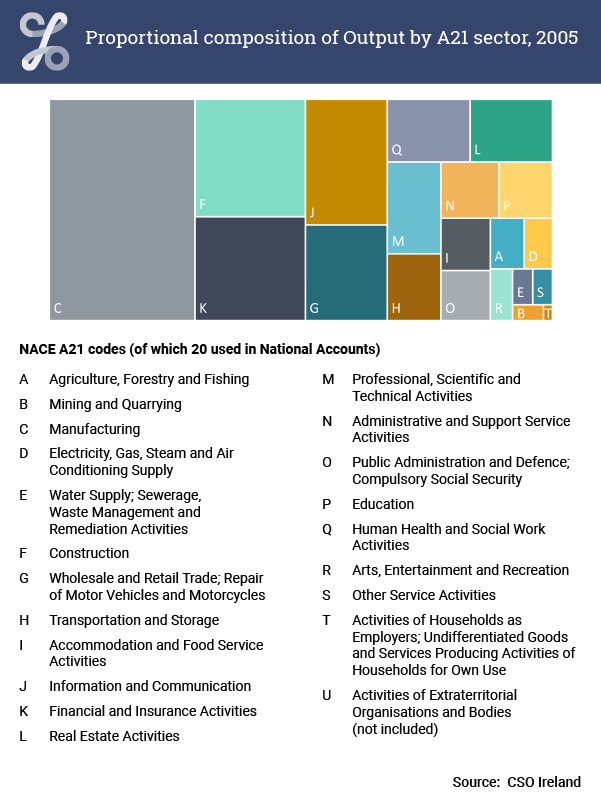 Proportional composition of Output by A21 sector, 2005

C
F
K
J
G
Q
L
M
N
P
H
I
A
D
O
R
E
S
B
T

NACE A21 codes (of which 20 used in National Accounts)

A Agriculture, Forestry and Fishing

B Mining and Quarrying

C Manufacturing

D Electricity, Gas, Steam and Air Conditioning Supply

E Water Supply; Sewerage, Waste Management and Remediation Activities

F Construction

G Wholesale and Retail Trade; Repair of Motor Vehicles and Motorcycles

H Transportation and Storage

I Accommodation and Food Service Activities

J Information and Communication

K Financial and Insurance Activities

L Real Estate Activities

M Professional, Scientific and Technical Activities

N Administrative and Support Service Activities

O Public Administration and Defence; Compulsory Social Security

P Education

Q Human Health and Social Work Activities

R Arts, Entertainment and Recreation

S Other Service Activities

T Activities of Households as Employers; Undifferentiated Goods and Services Producing Activities of Households for Own Use

U Activities of Extraterritorial Organisations and Bodies (not included)

Source: CSO Ireland